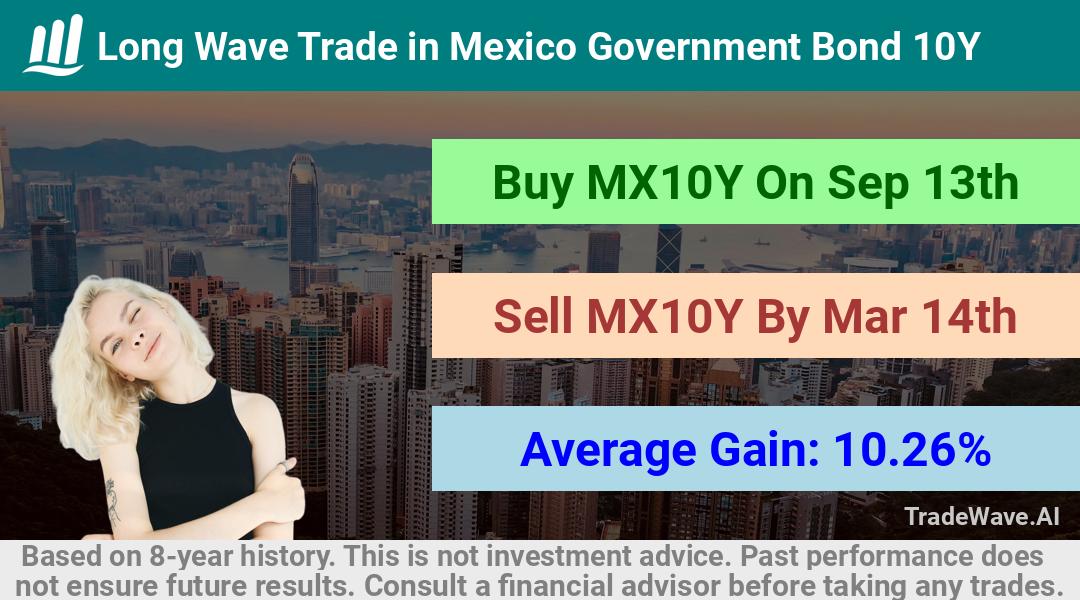 Long Wave Trade in Mexico Government Bond 10Y

Buy MX10Y On Sep 13th

Sell MX10Y By Mar 14th

Average Gain: 10.26%

TradeWave.AI

Based on 8-year history. This is not investment advice. Past performance does not ensure future results. Consult a financial advisor before taking any trades.